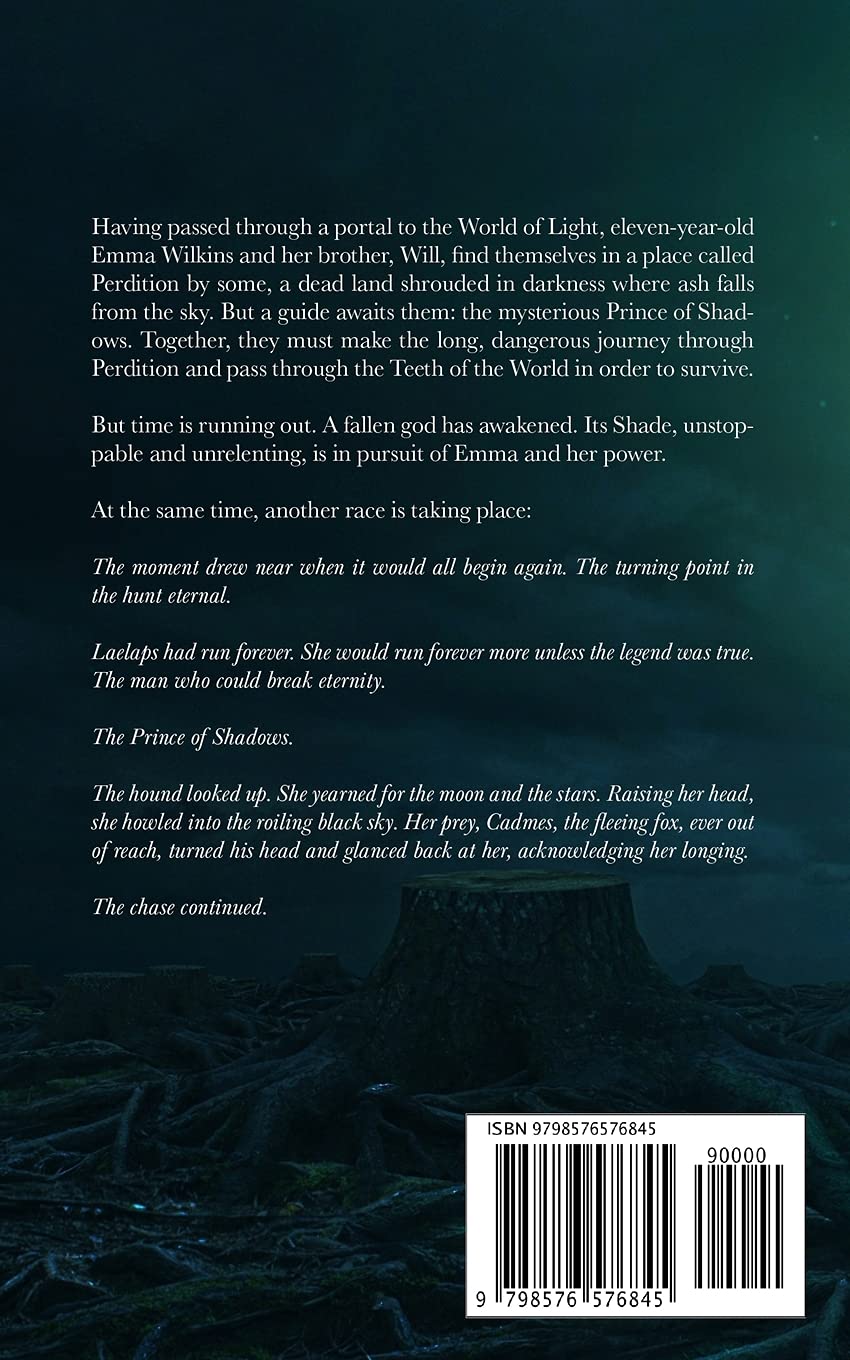 Having passed through a portal to the World of Light, eleven-year-old Emma Wilkins and her brother, Will, find themselves in a place called Perdition by some, a dead land shrouded in darkness where ash falls from the sky. But a guide awaits them: the mysterious Prince of Shadows. Together, they must make the long, dangerous journey through Perdition and pass through the Teeth of the World in order to survive.

But time is running out. A fallen god has awakened. Its Shade, unstoppable and unrelenting, is in pursuit of Emma and her power.

At the same time, another race is taking place:

The moment drew near when it would all begin again. The turning point in the hunt eternal.

Laelaps had run forever. She would run forever more unless the legend was true. The man who could break eternity.

The Prince of Shadows.

The hound looked up. She yearned for the moon and the stars. Raising her head, she howled into the roiling black sky. Her prey, Cadmes, the fleeing fox, ever out of reach, turned his head and glanced back at her, acknowledging her longing.

The chase continued.

ISBN 9798576576845

90000

9 798576 576845